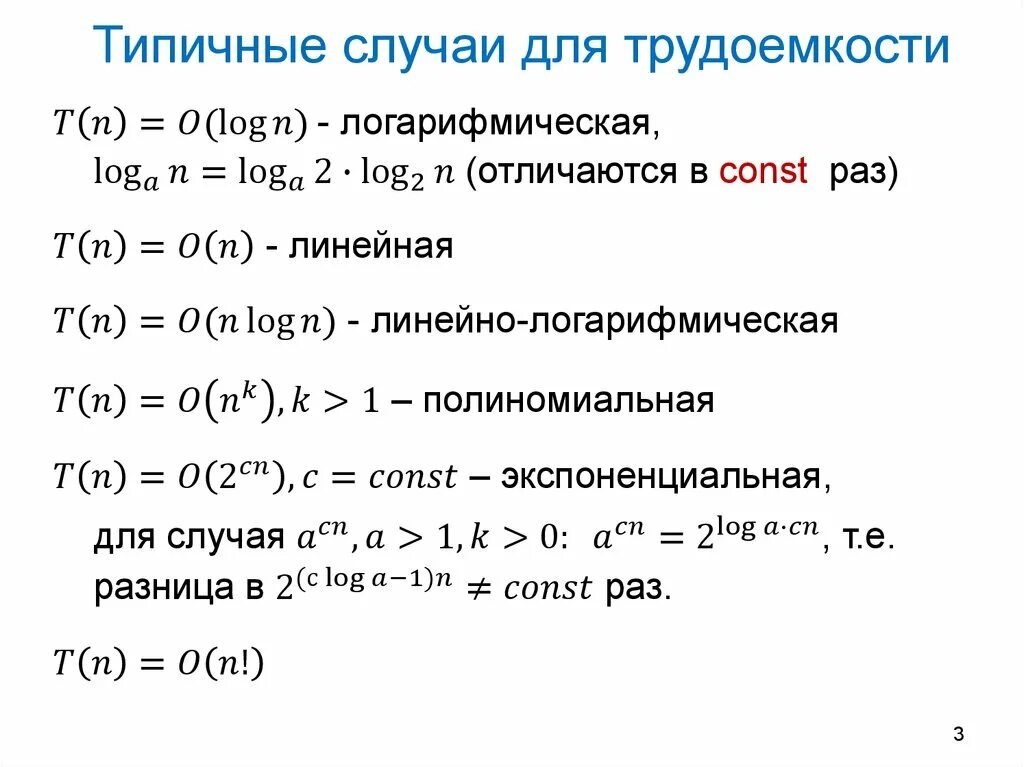 Типичные случаи для трудоемкости

$T(n) = O(\log n)$ - логарифмическая, $\log_a n = \log_a 2 \cdot \log_2 n$ (отличаются в const раз)

$T(n) = O(n)$ - линейная

$T(n) = O(n \log n)$ - линейно-логарифмическая

$T(n) = O(n^k), k > 1$ – полиномиальная

$T(n) = O(2^{cn}), c = const$ – экспоненциальная, для случая $a^{cn}, a > 1, k > 0$: $a^{cn} = 2^{\log a \cdot cn}$, т.е. разница в $2^{(c \log a - 1)n} \neq const$ раз.

$T(n) = O(n!)$

3